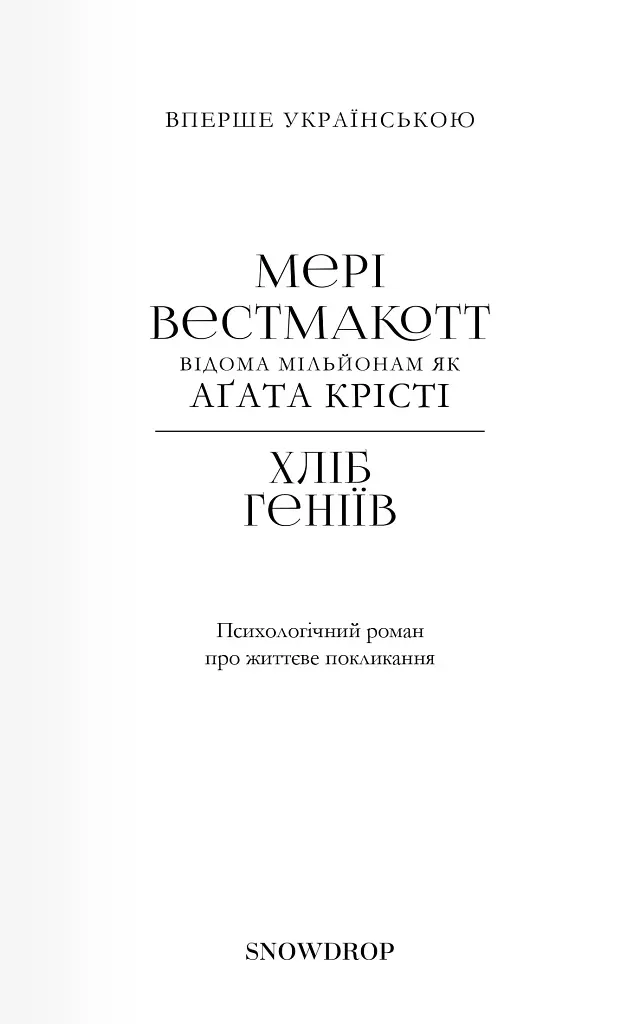 ВПЕРШЕ УКРАЇНСЬКОЮ

МЕРІ ВЕСТМАКОТТ
ВІДОМА МІЛЬЙОНАМ ЯК
АҐАТА КРІСТІ

ХЛІБ ГЕНІЇВ

Психологічний роман
про життєве покликання

SNOWDROP